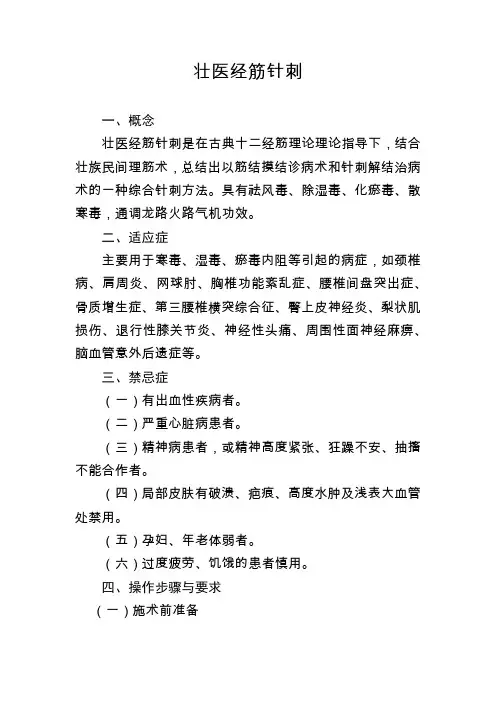 壮医经筋针刺

一、概念

壮医经筋针刺是在古典十二经筋理论理论指导下，结合壮族民间理筋术，总结出以筋结摸结诊病术和针刺解结治病术的一种综合针刺方法。具有祛风毒、除湿毒、化瘀毒、散寒毒，通调龙路火路气机功效。

二、适应症

主要用于寒毒、湿毒、瘀毒内阻等引起的病症，如颈椎病、肩周炎、网球肘、胸椎功能紊乱症、腰椎间盘突出症、骨质增生症、第三腰椎横突综合征、臀上皮神经炎、梨状肌损伤、退行性膝关节炎、神经性头痛、周围性面神经麻痹、脑血管意外后遗症等。

三、禁忌症

（一）有出血性疾病者。

（二）严重心脏病患者。

（三）精神病患者，或精神高度紧张、狂躁不安、抽搐不能合作者。

（四）局部皮肤有破溃、疤痕、高度水肿及浅表大血管处禁用。

（五）孕妇、年老体弱者。

（六）过度疲劳、饥饿的患者慎用。

四、操作步骤与要求

（一）施术前准备